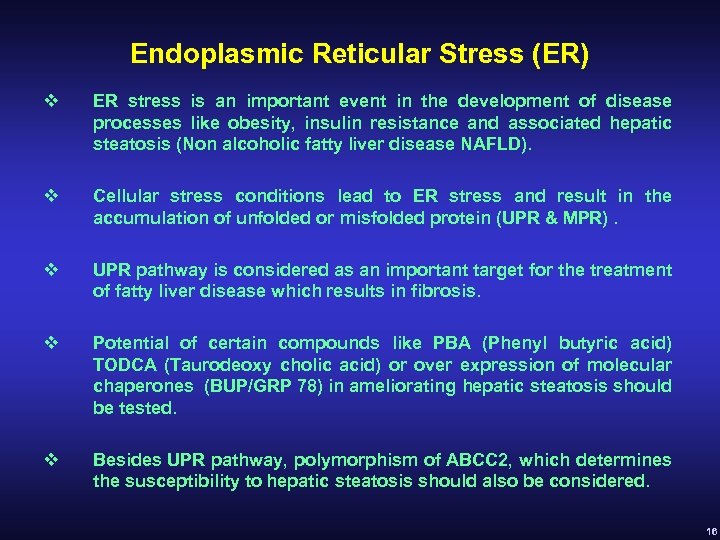 Endoplasmic Reticular Stress (ER)

❖ ER stress is an important event in the development of disease processes like obesity, insulin resistance and associated hepatic steatosis (Non alcoholic fatty liver disease NAFLD).

❖ Cellular stress conditions lead to ER stress and result in the accumulation of unfolded or misfolded protein (UPR & MPR) .

❖ UPR pathway is considered as an important target for the treatment of fatty liver disease which results in fibrosis.

❖ Potential of certain compounds like PBA (Phenyl butyric acid) TODCA (Taurodeoxy cholic acid) or over expression of molecular chaperones (BUP/GRP 78) in ameliorating hepatic steatosis should be tested.

❖ Besides UPR pathway, polymorphism of ABCC2, which determines the susceptibility to hepatic steatosis should also be considered.

16